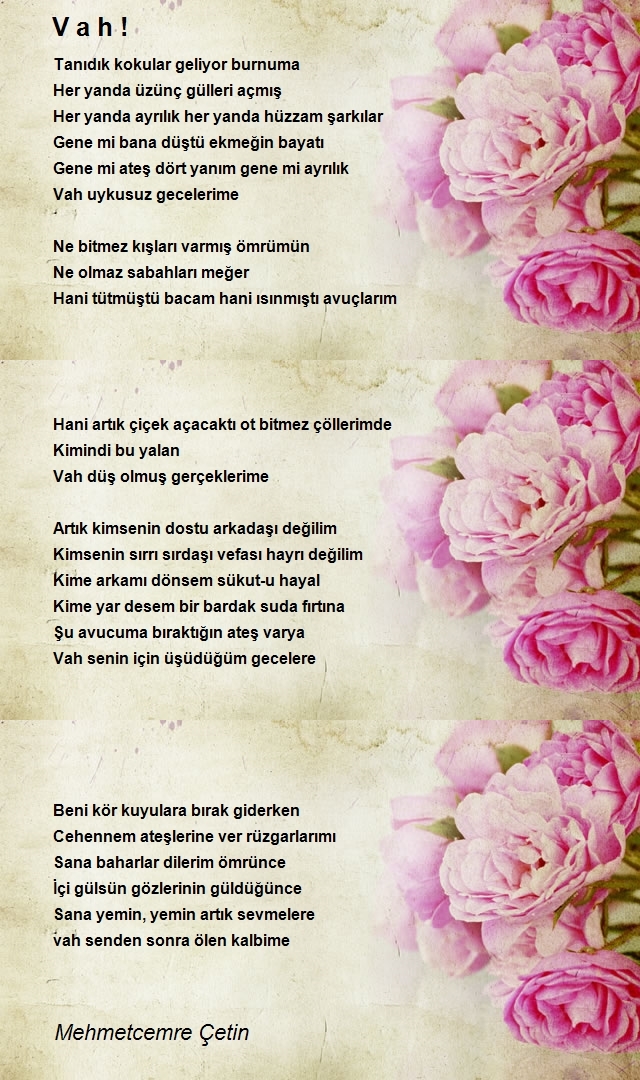 V a h !

Tanıdık kokular geliyor burnuma
Her yanda üzünç gülleri açmış
Her yanda ayrılık her yanda hüzzam şarkılar
Gene mi bana düştü ekmeğin bayatı
Gene mi ateş dört yanım gene mi ayrılık
Vah uykusuz gecelerime

Ne bitmez kışları varmış ömrümün
Ne olmaz sabahları meğer
Hani tütmüştü bacam hani ısınmıştı avuçlarım

Hani artık çiçek açacaktı ot bitmez çöllerimde
Kimindi bu yalan
Vah düş olmuş gerçeklerime

Artık kimsenin dostu arkadaşı değilim
Kimsenin sırrı sırdaşı vefası hayrı değilim
Kime arkamı dönsem sükut-u hayal
Kime yar desem bir bardak suda fırtına
Şu avucuma bıraktığın ateş varya
Vah senin için üşüdüğüm gecelere

Beni kör kuyulara bırak giderken
Cehennem ateşlerine ver rüzgarlarımı
Sana baharlar dilerim ömrünce
İçi gülsün gözlerinin güldüğünce
Sana yemin, yemin artık sevmelere
vah senden sonra ölen kalbime

Mehmetcemre Çetin